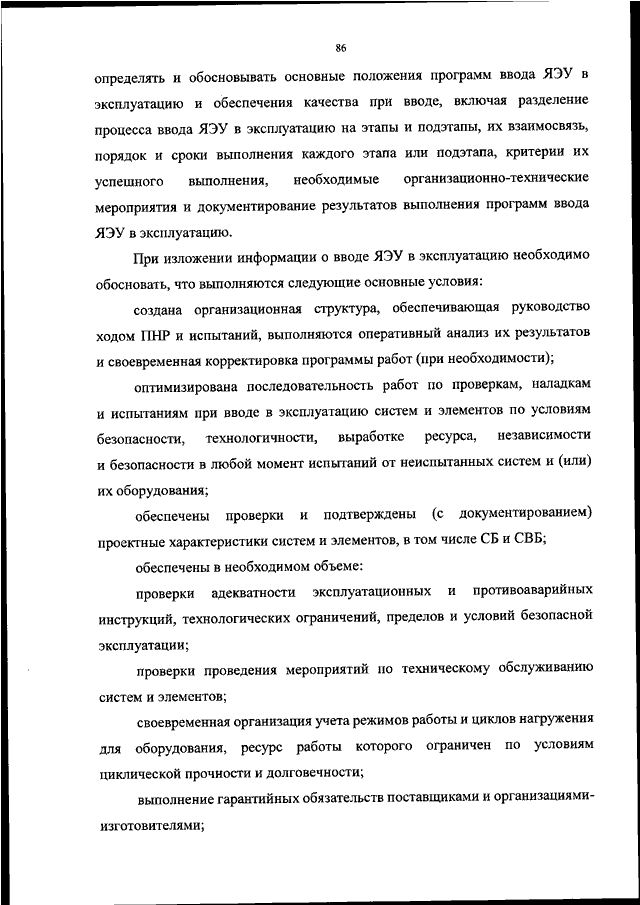 86

определять и обосновывать основные положения программ ввода ЯЭУ в эксплуатацию и обеспечения качества при вводе, включая разделение процесса ввода ЯЭУ в эксплуатацию на этапы и подэтапы, их взаимосвязь, порядок и сроки выполнения каждого этапа или подэтапа, критерии их успешного выполнения, необходимые организационно-технические мероприятия и документирование результатов выполнения программ ввода ЯЭУ в эксплуатацию.

При изложении информации о вводе ЯЭУ в эксплуатацию необходимо обосновать, что выполняются следующие основные условия:

создана организационная структура, обеспечивающая руководство ходом ПНР и испытаний, выполняются оперативный анализ их результатов и своевременная корректировка программы работ (при необходимости);

оптимизирована последовательность работ по проверкам, наладкам и испытаниям при вводе в эксплуатацию систем и элементов по условиям безопасности, технологичности, выработке ресурса, независимости и безопасности в любой момент испытаний от неиспытанных систем и (или) их оборудования;

обеспечены проверки и подтверждены (с документированием) проектные характеристики систем и элементов, в том числе СБ и СВБ;

обеспечены в необходимом объеме:

проверки адекватности эксплуатационных и противоаварийных инструкций, технологических ограничений, пределов и условий безопасной эксплуатации;

проверки проведения мероприятий по техническому обслуживанию систем и элементов;

своевременная организация учета режимов работы и циклов нагружения для оборудования, ресурс работы которого ограничен по условиям циклической прочности и долговечности;

выполнение гарантийных обязательств поставщиками и организациями-изготовителями;